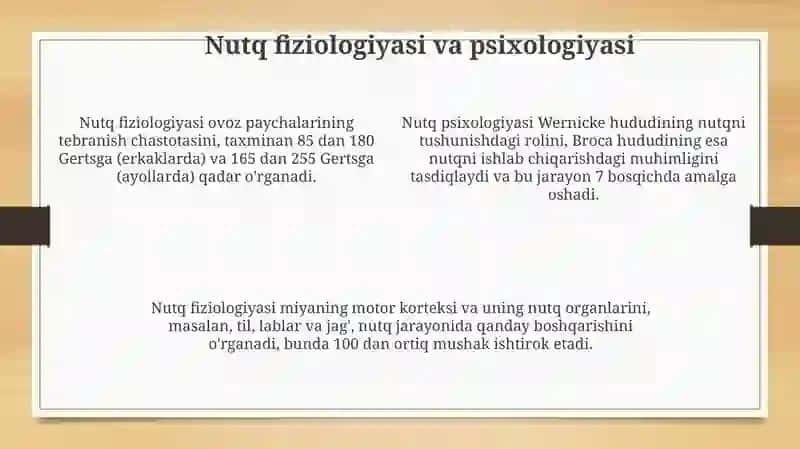 Nutq fiziologiyasi va psixologiyasi

Nutq fiziologiyasi ovoz paychalarining tebranish chastotasini, taxminan 85 dan 180 Gertsga (erkaklarda) va 165 dan 255 Gertsga (ayollarda) qadar o'rganadi.

Nutq psixologiyasi Wernicke hududining nutqni tushunishdagi rolini, Broca hududining esa nutqni ishlab chiqarishdagi muhimligini tasdiqlaydi va bu jarayon 7 bosqichda amalga oshadi.

Nutq fiziologiyasi miyaning motor korteksi va uning nutq organlarini, masalan, til, lablar va jag', nutq jarayonida qanday boshqarishini o'rganadi, bunda 100 dan ortiq mushak ishtirok etadi.